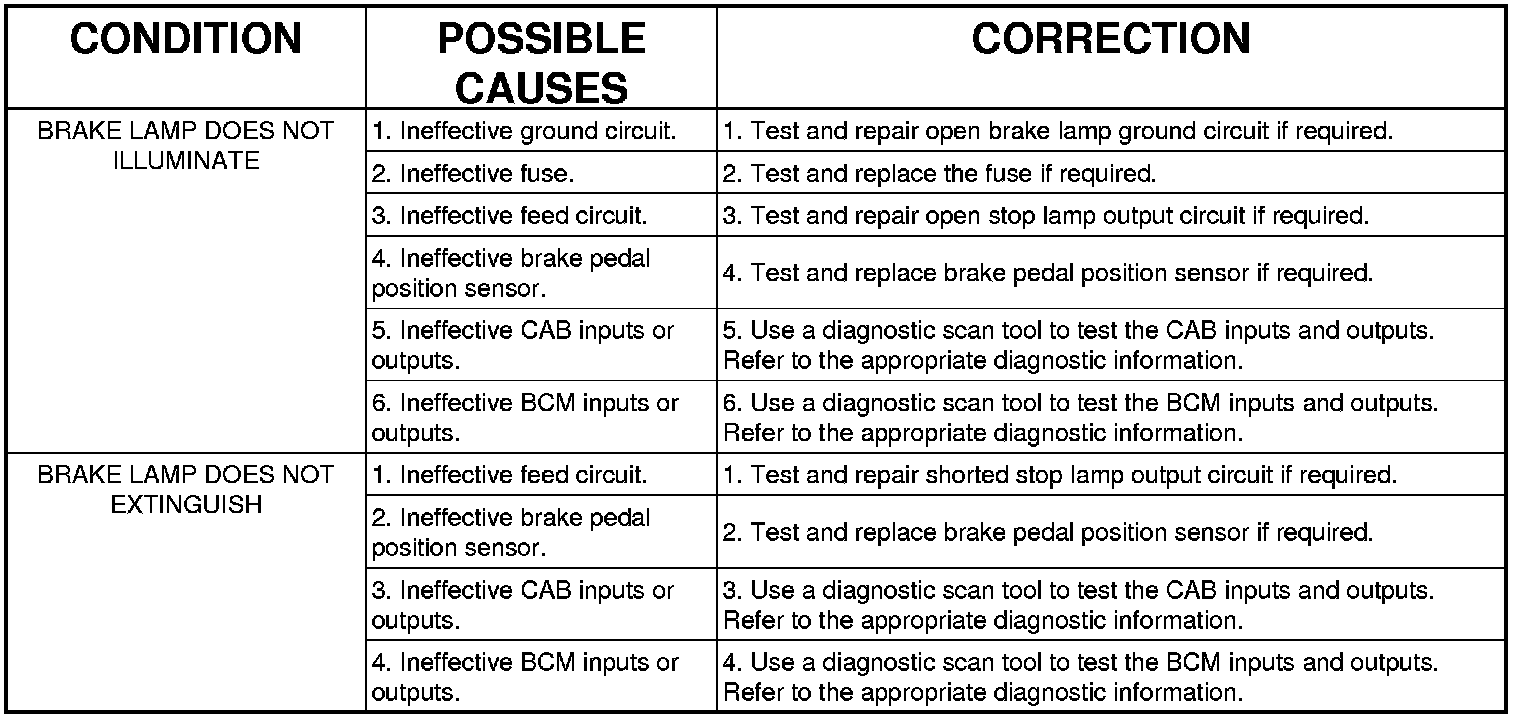 | CONDITION | POSSIBLE CAUSES | CORRECTION |
|---|---|---|
| BRAKE LAMP DOES NOT ILLUMINATE | 1. Ineffective ground circuit. | 1. Test and repair open brake lamp ground circuit if required. |
| | 2. Ineffective fuse. | 2. Test and replace the fuse if required. |
| | 3. Ineffective feed circuit. | 3. Test and repair open stop lamp output circuit if required. |
| | 4. Ineffective brake pedal position sensor. | 4. Test and replace brake pedal position sensor if required. |
| | 5. Ineffective CAB inputs or outputs. | 5. Use a diagnostic scan tool to test the CAB inputs and outputs. Refer to the appropriate diagnostic information. |
| | 6. Ineffective BCM inputs or outputs. | 6. Use a diagnostic scan tool to test the BCM inputs and outputs. Refer to the appropriate diagnostic information. |
| BRAKE LAMP DOES NOT EXTINGUISH | 1. Ineffective feed circuit. | 1. Test and repair shorted stop lamp output circuit if required. |
| | 2. Ineffective brake pedal position sensor. | 2. Test and replace brake pedal position sensor if required. |
| | 3. Ineffective CAB inputs or outputs. | 3. Use a diagnostic scan tool to test the CAB inputs and outputs. Refer to the appropriate diagnostic information. |
| | 4. Ineffective BCM inputs or outputs. | 4. Use a diagnostic scan tool to test the BCM inputs and outputs. Refer to the appropriate diagnostic information. |